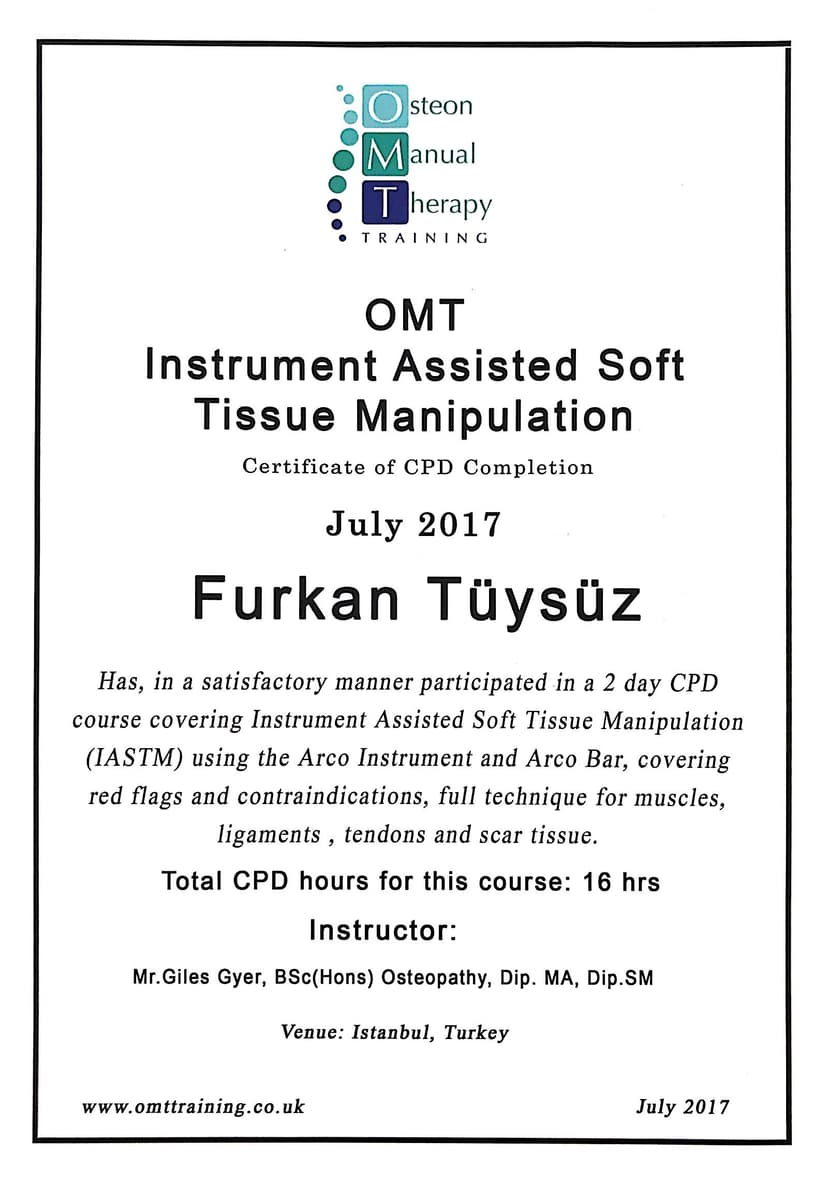 Osteon
Manual
Therapy
TRAINING

OMT
Instrument Assisted Soft Tissue Manipulation

Certificate of CPD Completion

July 2017

Furkan Tüysüz

Has, in a satisfactory manner participated in a 2 day CPD course covering Instrument Assisted Soft Tissue Manipulation (IASTM) using the Arco Instrument and Arco Bar, covering red flags and contraindications, full technique for muscles, ligaments , tendons and scar tissue.

Total CPD hours for this course: 16 hrs

Instructor:

Mr.Giles Gyer, BSc(Hons) Osteopathy, Dip. MA, Dip.SM

Venue: Istanbul, Turkey

www.omttraining.co.uk

July 2017